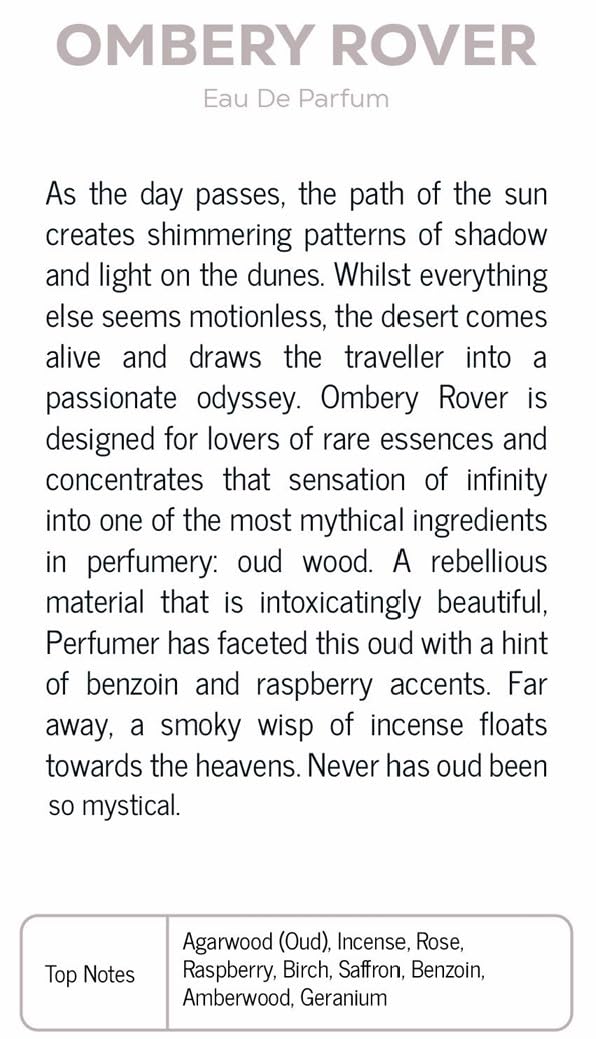 OMBERY ROVER

Eau De Parfum

As the day passes, the path of the sun creates shimmering patterns of shadow and light on the dunes. Whilst everything else seems motionless, the desert comes alive and draws the traveller into a passionate odyssey. Ombery Rover is designed for lovers of rare essences and concentrates that sensation of infinity into one of the most mythical ingredients in perfumery: oud wood. A rebellious material that is intoxicatingly beautiful, Perfumer has faceted this oud with a hint of benzoin and raspberry accents. Far away, a smoky wisp of incense floats towards the heavens. Never has oud been so mystical.

| Top Notes | Agarwood (Oud), Incense, Rose, Raspberry, Birch, Saffron, Benzoin, Amberwood, Geranium |
|---|---|